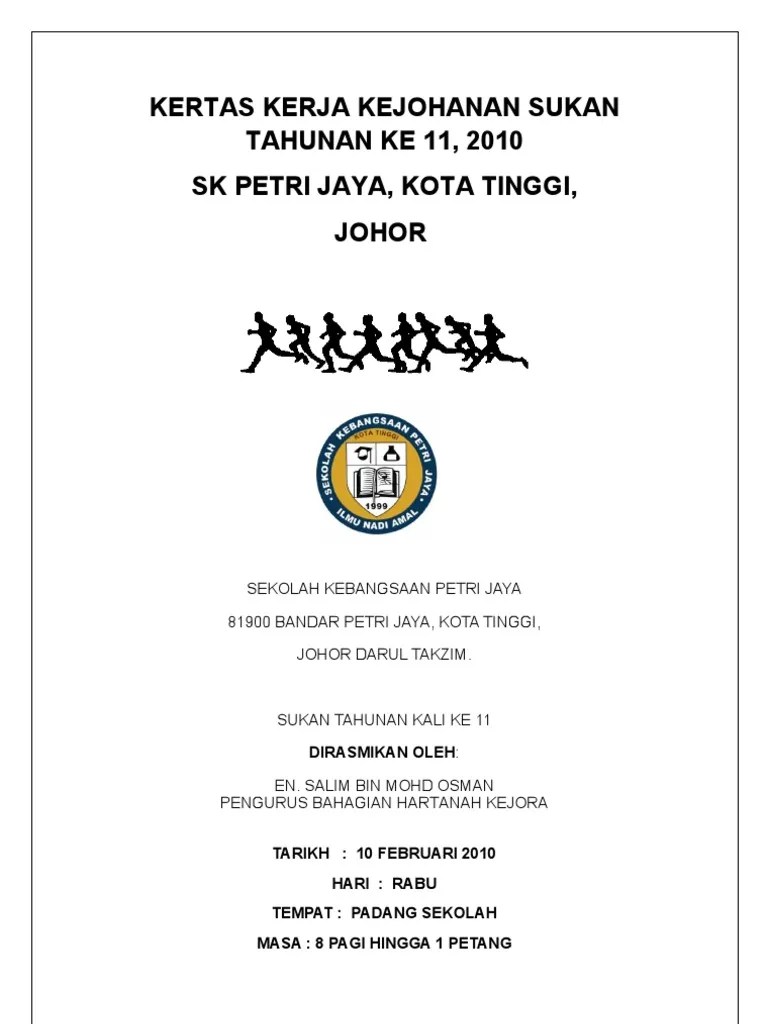 KERTAS KERJA KEJOHANAN SUKAN TAHUNAN KE 11, 2010

SK PETRI JAYA, KOTA TINGGI,

JOHOR

SEKOLAH KEBANGSAAN PETRI JAYA
KOTA TINGGI
1999
ILMU NADI AMAL

SEKOLAH KEBANGSAAN PETRI JAYA

81900 BANDAR PETRI JAYA, KOTA TINGGI,

JOHOR DARUL TAKZIM.

SUKAN TAHUNAN KALI KE 11

DIRASMIKAN OLEH:

EN. SALIM BIN MOHD OSMAN
PENGURUS BAHAGIAN HARTANAH KEJORA

TARIKH : 10 FEBRUARI 2010

HARI : RABU

TEMPAT : PADANG SEKOLAH

MASA : 8 PAGI HINGGA 1 PETANG